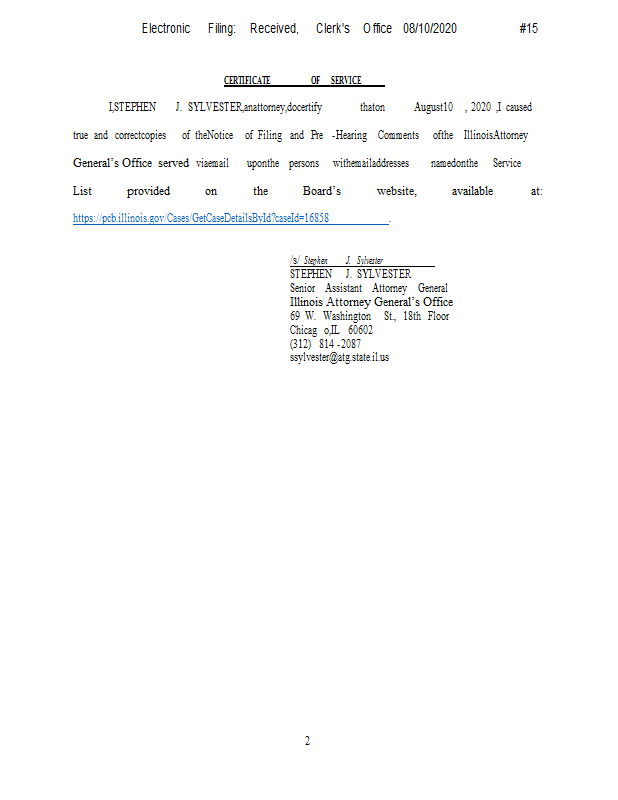 Electronic Filing: Received, Clerk's Office 08/10/2020 #15

CERTIFICATE OF SERVICE

I,STEPHEN J. SYLVESTER,anattorney,docertify thaton August10 , 2020 ,I caused true and correctcopies of theNotice of Filing and Pre -Hearing Comments ofthe IllinoisAttorney General's Office served viaemail uponthe persons withemailaddresses namedonthe Service List provided on the Board's website, available at: https://pcb.illinois.gov/Cases/GetCaseDetailsById?caseId=16858 .

/s/ Stephen J. Sylvester
STEPHEN J. SYLVESTER
Senior Assistant Attorney General
Illinois Attorney General's Office
69 W. Washington St., 18th Floor
Chicag o,IL 60602
(312) 814 -2087
ssylvester@atg.state.il.us

2